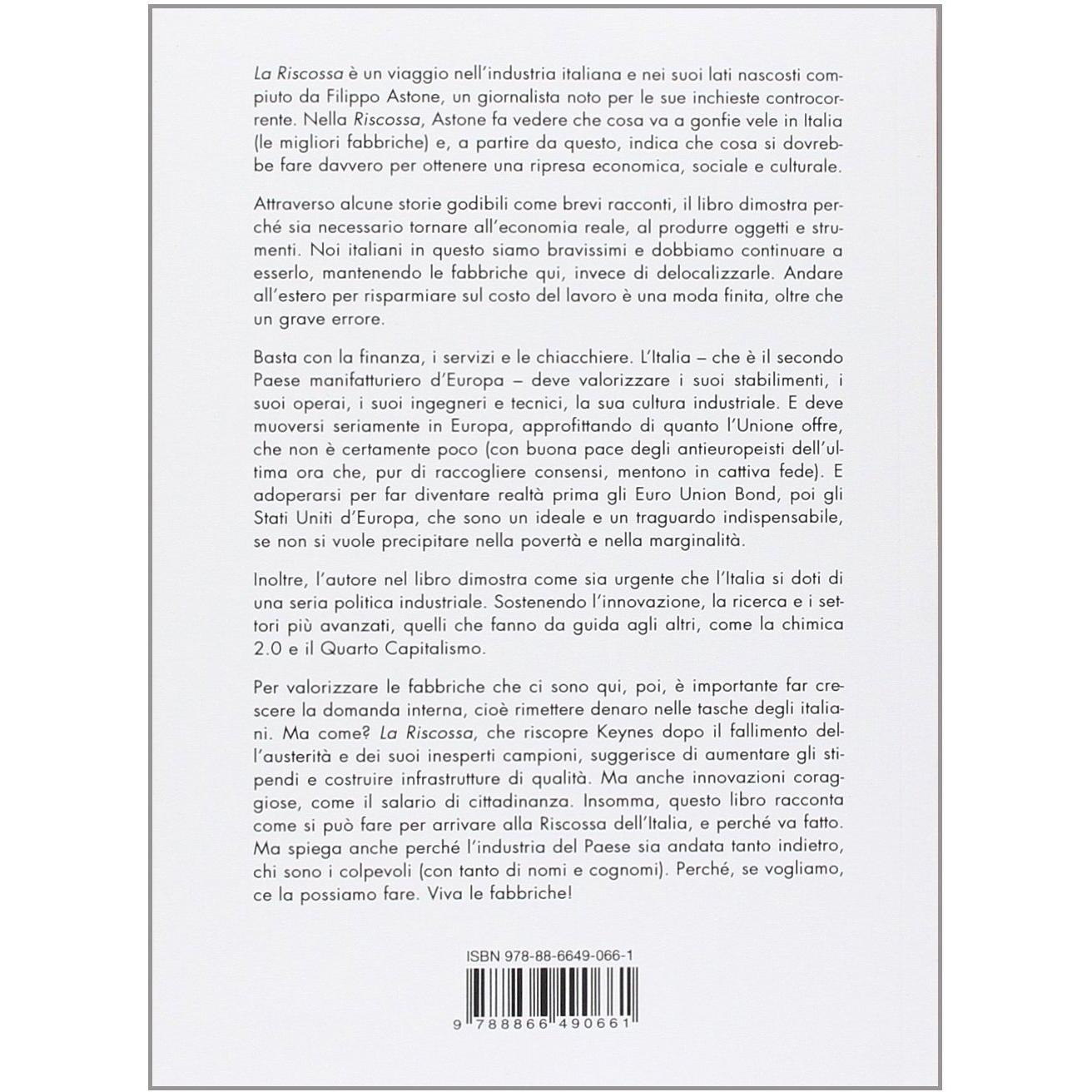 La Riscossa è un viaggio nell'industria italiana e nei suoi lati nascosti compiuto da Filippo Astone, un giornalista noto per le sue inchieste controcorrente. Nella Riscossa, Astone fa vedere che cosa va a gonfie vele in Italia (le migliori fabbriche) e, a partire da questo, indica che cosa si dovrebbe fare davvero per ottenere una ripresa economica, sociale e culturale.

Attraverso alcune storie godibili come brevi racconti, il libro dimostra perché sia necessario tornare all'economia reale, al produrre oggetti e strumenti. Noi italiani in questo siamo bravissimi e dobbiamo continuare a esserlo, mantenendo le fabbriche qui, invece di delocalizzarle. Andare all'estero per risparmiare sul costo del lavoro è una moda finita, oltre che un grave errore.

Basta con la finanza, i servizi e le chiacchiere. L'Italia – che è il secondo Paese manifatturiero d'Europa – deve valorizzare i suoi stabilimenti, i suoi operai, i suoi ingegneri e tecnici, la sua cultura industriale. E deve muoversi seriamente in Europa, approfittando di quanto l'Unione offre, che non è certamente poco (con buona pace degli antieuropeisti dell'ultima ora che, pur di raccogliere consensi, mentono in cattiva fede). E adoperarsi per far diventare realtà prima gli Euro Union Bond, poi gli Stati Uniti d'Europa, che sono un ideale e un traguardo indispensabile, se non si vuole precipitare nella povertà e nella marginalità.

Inoltre, l'autore nel libro dimostra come sia urgente che l'Italia si doti di una seria politica industriale. Sostenendo l'innovazione, la ricerca e i settori più avanzati, quelli che fanno da guida agli altri, come la chimica 2.0 e il Quarto Capitalismo.

Per valorizzare le fabbriche che ci sono qui, poi, è importante far crescere la domanda interna, cioè rimettere denaro nelle tasche degli italiani. Ma come? La Riscossa, che riscopre Keynes dopo il fallimento dell'austerità e dei suoi inesperti campioni, suggerisce di aumentare gli stipendi e costruire infrastrutture di qualità. Ma anche innovazioni coraggiose, come il salario di cittadinanza. Insomma, questo libro racconta come si può fare per arrivare alla Riscossa dell'Italia, e perché va fatto. Ma spiega anche perché l'industria del Paese sia andata tanto indietro, chi sono i colpevoli (con tanto di nomi e cognomi). Perché, se vogliamo, ce la possiamo fare. Viva le fabbriche!

ISBN 978-88-6649-066-1

9 788866 490661